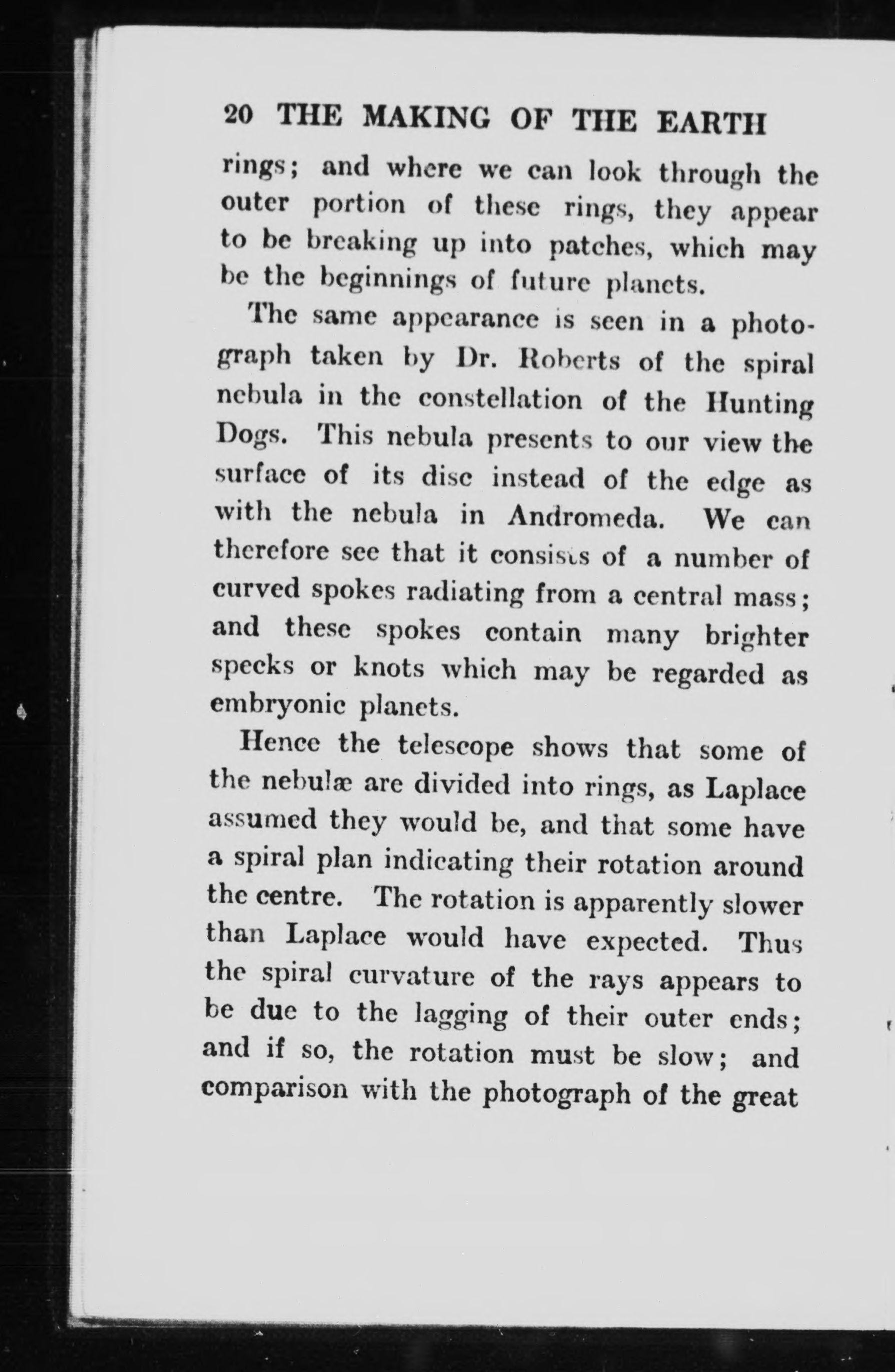 20 THE MAKING OF THE EARTH

rings; and where we can look through the outer portion of these rings, they appear to be breaking up into patches, which may be the beginnings of future planets.

The same appearance is seen in a photograph taken by Dr. Roberts of the spiral nebula in the constellation of the Hunting Dogs. This nebula presents to our view the surface of its disc instead of the edge as with the nebula in Andromeda. We can therefore see that it consists of a number of curved spokes radiating from a central mass; and these spokes contain many brighter specks or knots which may be regarded as embryonic planets.

Hence the telescope shows that some of the nebulæ are divided into rings, as Laplace assumed they would be, and that some have a spiral plan indicating their rotation around the centre. The rotation is apparently slower than Laplace would have expected. Thus the spiral curvature of the rays appears to be due to the lagging of their outer ends; and if so, the rotation must be slow; and comparison with the photograph of the great